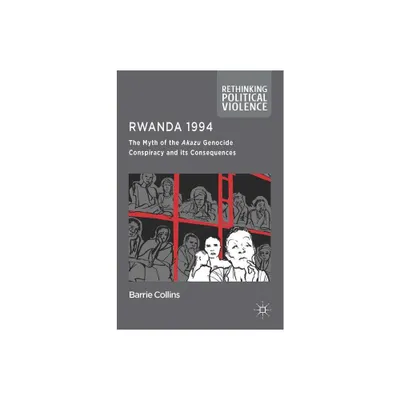 RETHINKING POLITICAL VIOLENCE

RWANDA 1994

The Myth of the Akazu Genocide Conspiracy and its Consequences

Barrie Collins